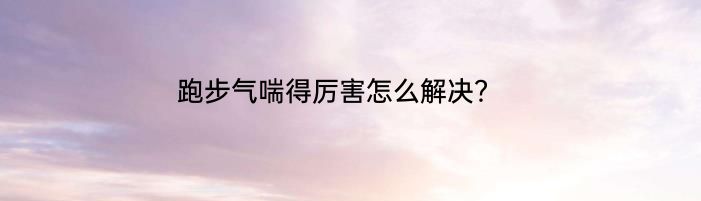 跑步气喘得厉害怎么解决?